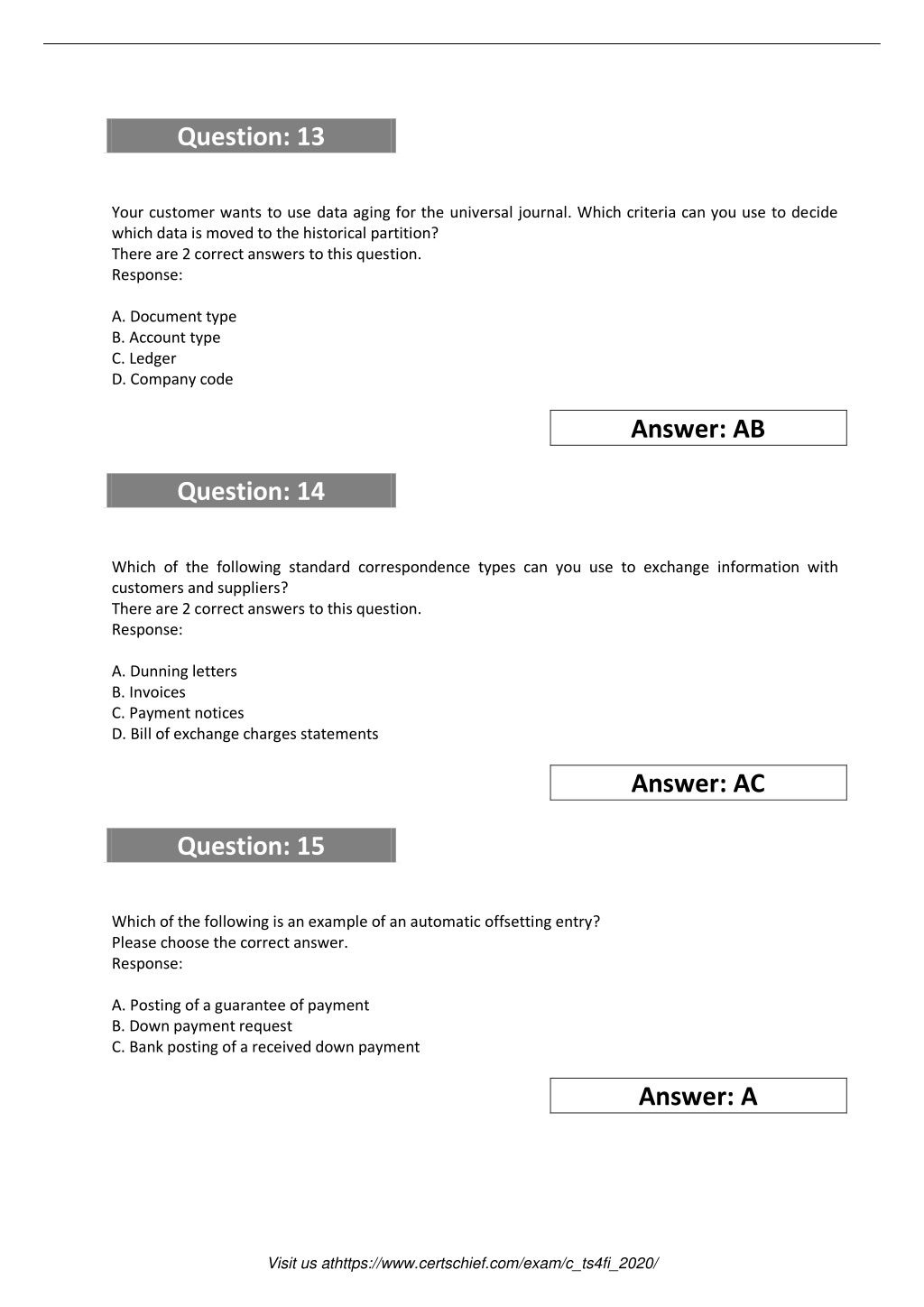 Question: 13

Your customer wants to use data aging for the universal journal. Which criteria can you use to decide which data is moved to the historical partition?
There are 2 correct answers to this question.
Response:

A. Document type
B. Account type
C. Ledger
D. Company code

Answer: AB

Question: 14

Which of the following standard correspondence types can you use to exchange information with customers and suppliers?
There are 2 correct answers to this question.
Response:

A. Dunning letters
B. Invoices
C. Payment notices
D. Bill of exchange charges statements

Answer: AC

Question: 15

Which of the following is an example of an automatic offsetting entry?
Please choose the correct answer.
Response:

A. Posting of a guarantee of payment
B. Down payment request
C. Bank posting of a received down payment

Answer: A

Visit us athttps://www.certschief.com/exam/c_ts4fi_2020/